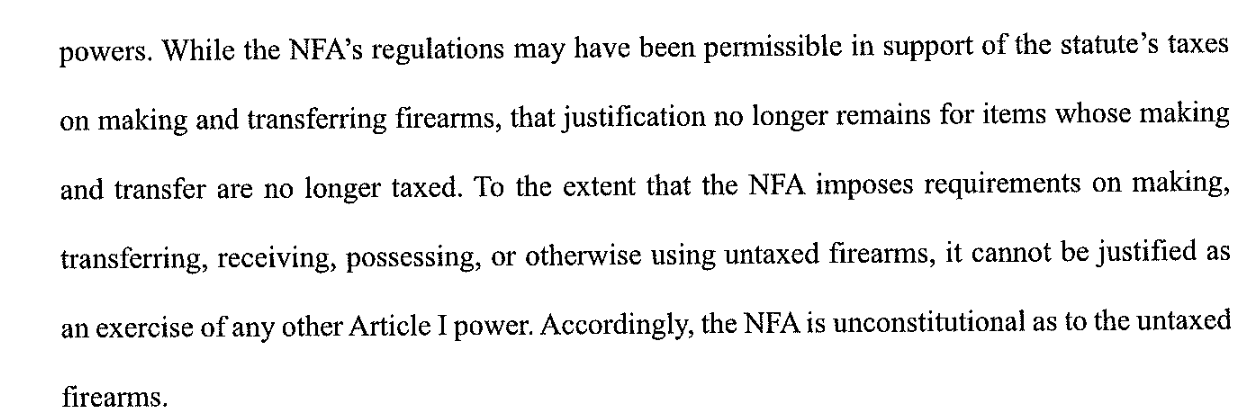 powers. While the NFA's regulations may have been permissible in support of the statute's taxes on making and transferring firearms, that justification no longer remains for items whose making and transfer are no longer taxed. To the extent that the NFA imposes requirements on making, transferring, receiving, possessing, or otherwise using untaxed firearms, it cannot be justified as an exercise of any other Article I power. Accordingly, the NFA is unconstitutional as to the untaxed firearms.